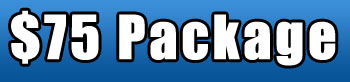 $75 Package